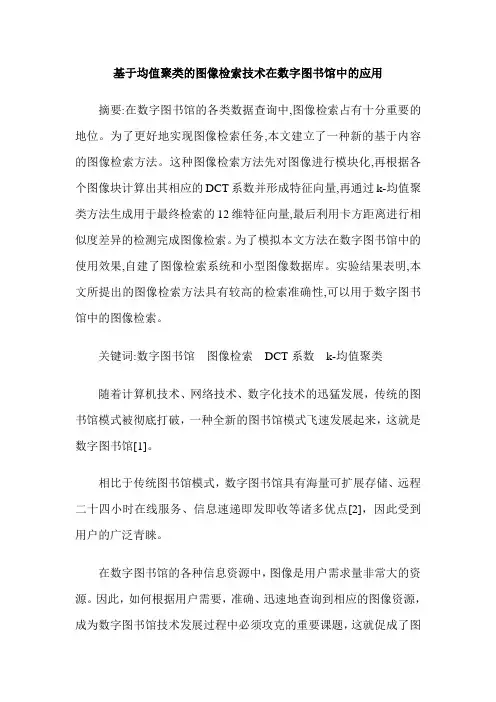 基于均值聚类的图像检索技术在数字图书馆中的应用

摘要:在数字图书馆的各类数据查询中,图像检索占有十分重要的地位。为了更好地实现图像检索任务,本文建立了一种新的基于内容的图像检索方法。这种图像检索方法先对图像进行模块化,再根据各个图像块计算出其相应的DCT系数并形成特征向量,再通过k-均值聚类方法生成用于最终检索的12维特征向量,最后利用卡方距离进行相似度差异的检测完成图像检索。为了模拟本文方法在数字图书馆中的使用效果,自建了图像检索系统和小型图像数据库。实验结果表明,本文所提出的图像检索方法具有较高的检索准确性,可以用于数字图书馆中的图像检索。

关键词:数字图书馆　图像检索　DCT系数　k-均值聚类

随着计算机技术、网络技术、数字化技术的迅猛发展，传统的图书馆模式被彻底打破，一种全新的图书馆模式飞速发展起来，这就是数字图书馆[1]。

相比于传统图书馆模式，数字图书馆具有海量可扩展存储、远程二十四小时在线服务、信息速递即发即收等诸多优点[2]，因此受到用户的广泛青睐。

在数字图书馆的各种信息资源中，图像是用户需求量非常大的资源。因此，如何根据用户需要，准确、迅速地查询到相应的图像资源，成为数字图书馆技术发展过程中必须攻克的重要课题，这就促成了图